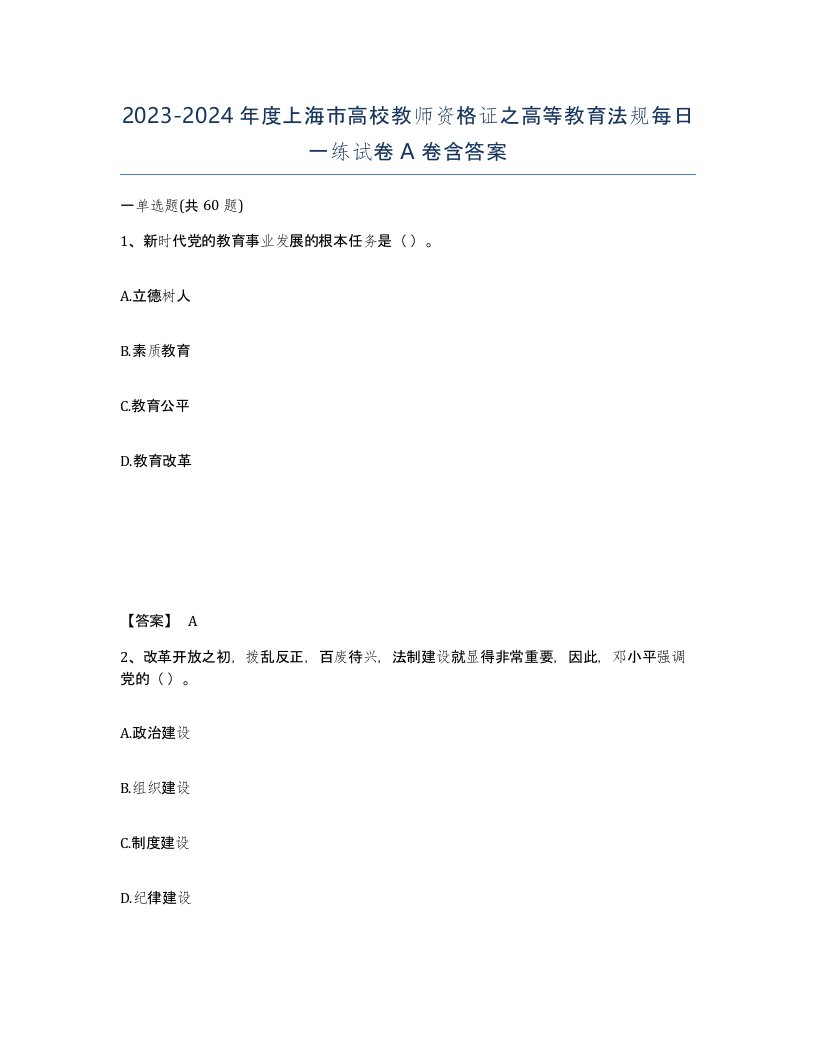 2023-2024年度上海市高校教师资格证之高等教育法规每日一练试卷A卷含答案

一单选题(共60题)

1、新时代党的教育事业发展的根本任务是（）。

A.立德树人

B.素质教育

C.教育公平

D.教育改革

【答案】 A

2、改革开放之初，拨乱反正，百废待兴，法制建设就显得非常重要，因此，邓小平强调党的（）。

A.政治建设

B.组织建设

C.制度建设

D.纪律建设